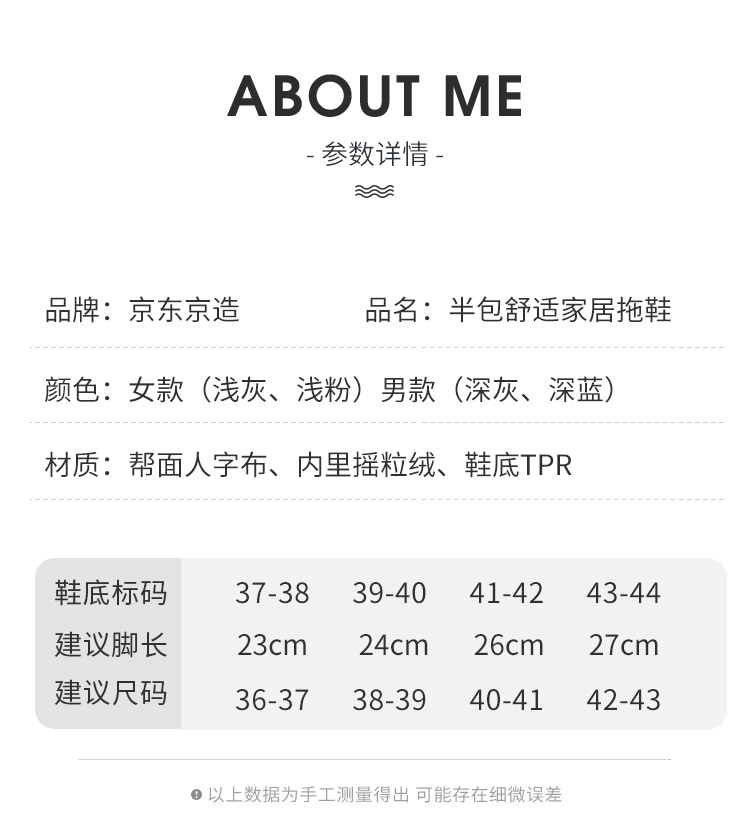 ABOUT ME

- 参数详情 -

品牌：京东京造 品名：半包舒适家居拖鞋

颜色：女款（浅灰、浅粉）男款（深灰、深蓝）

材质：帮面人字布、内里摇粒绒、鞋底TPR

| 鞋底标码 | 37-38 | 39-40 | 41-42 | 43-44 |
|---|---|---|---|---|
| 建议脚长 | 23cm | 24cm | 26cm | 27cm |
| 建议尺码 | 36-37 | 38-39 | 40-41 | 42-43 |

以上数据为手工测量得出 可能存在细微误差